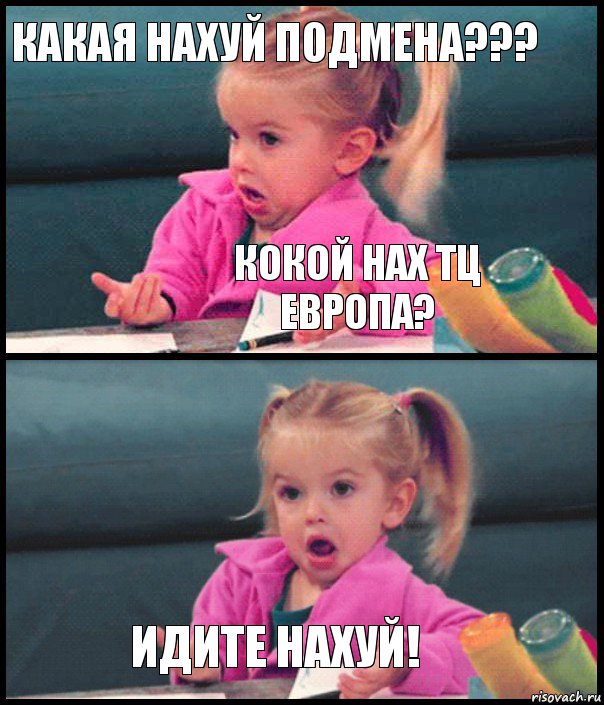 КАКАЯ НАХУЙ ПОДМЕНА???

КОКОЙ НАХ ТЦ ЕВРОПА?

ИДИТЕ НАХУЙ!

risovach.ru